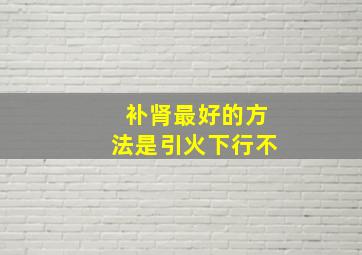 补肾最好的方法是引火下行不